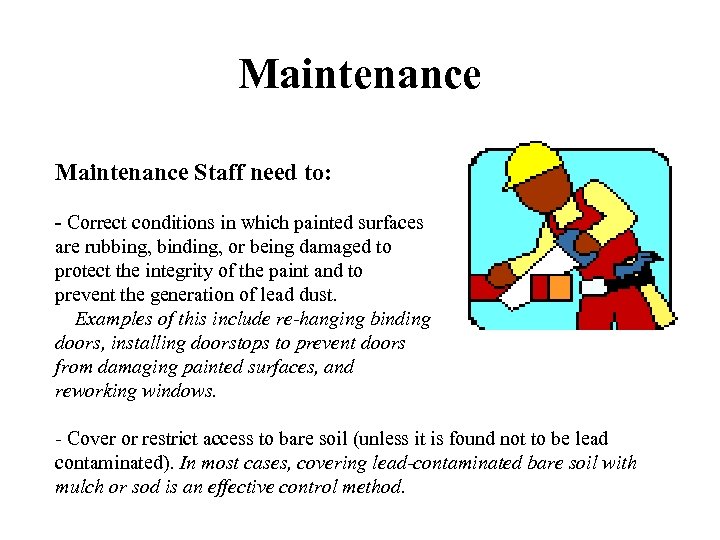 Maintenance

Maintenance Staff need to:

- Correct conditions in which painted surfaces are rubbing, binding, or being damaged to protect the integrity of the paint and to prevent the generation of lead dust.
Examples of this include re-hanging binding doors, installing doorstops to prevent doors from damaging painted surfaces, and reworking windows.

- Cover or restrict access to bare soil (unless it is found not to be lead contaminated). In most cases, covering lead-contaminated bare soil with mulch or sod is an effective control method.